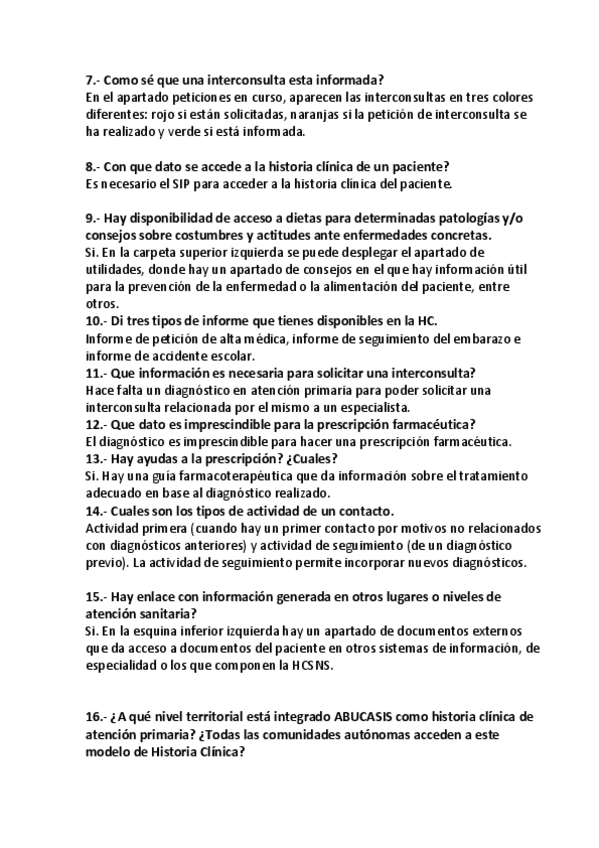 7.- Como sé que una interconsulta esta informada?
En el apartado peticiones en curso, aparecen las interconsultas en tres colores diferentes: rojo si están solicitadas, naranjas si la petición de interconsulta se ha realizado y verde si está informada.

8.- Con que dato se accede a la historia clínica de un paciente?
Es necesario el SIP para acceder a la historia clínica del paciente.

9.- Hay disponibilidad de acceso a dietas para determinadas patologías y/o consejos sobre costumbres y actitudes ante enfermedades concretas.
Si. En la carpeta superior izquierda se puede desplegar el apartado de utilidades, donde hay un apartado de consejos en el que hay información útil para la prevención de la enfermedad o la alimentación del paciente, entre otros.
10.- Di tres tipos de informe que tienes disponibles en la HC.
Informe de petición de alta médica, informe de seguimiento del embarazo e informe de accidente escolar.
11.- Que información es necesaria para solicitar una interconsulta?
Hace falta un diagnóstico en atención primaria para poder solicitar una interconsulta relacionada por el mismo a un especialista.
12.- Que dato es imprescindible para la prescripción farmacéutica?
El diagnóstico es imprescindible para hacer una prescripción farmacéutica.
13.- Hay ayudas a la prescripción? ¿Cuales?
Si. Hay una guía farmacoterapéutica que da información sobre el tratamiento adecuado en base al diagnóstico realizado.
14.- Cuales son los tipos de actividad de un contacto.
Actividad primera (cuando hay un primer contacto por motivos no relacionados con diagnósticos anteriores) y actividad de seguimiento (de un diagnóstico previo). La actividad de seguimiento permite incorporar nuevos diagnósticos.

15.- Hay enlace con información generada en otros lugares o niveles de atención sanitaria?
Si. En la esquina inferior izquierda hay un apartado de documentos externos que da acceso a documentos del paciente en otros sistemas de información, de especialidad o los que componen la HCSNS.

16.- ¿A qué nivel territorial está integrado ABUCASIS como historia clínica de atención primaria? ¿Todas las comunidades autónomas acceden a este modelo de Historia Clínica?